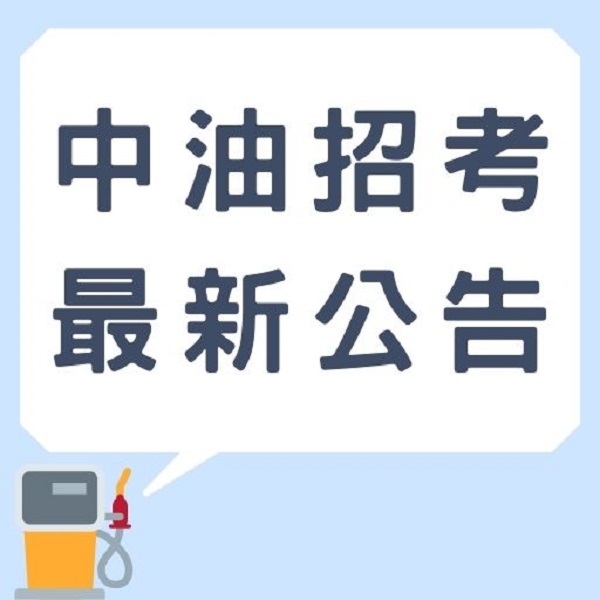 中油招考
最新公告